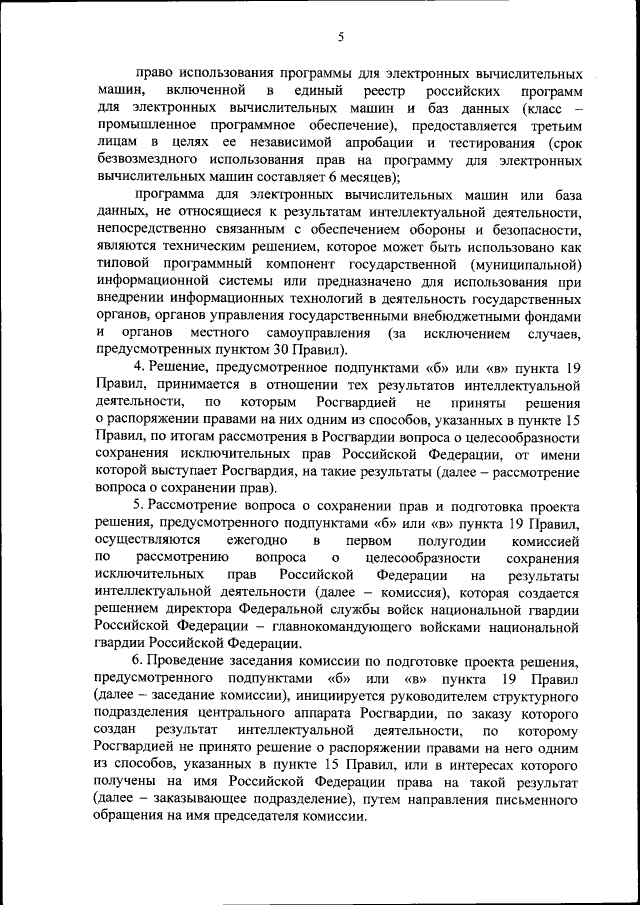 5

право использования программы для электронных вычислительных машин, включенной в единый реестр российских программ для электронных вычислительных машин и баз данных (класс – промышленное программное обеспечение), предоставляется третьим лицам в целях ее независимой апробации и тестирования (срок безвозмездного использования прав на программу для электронных вычислительных машин составляет 6 месяцев);

программа для электронных вычислительных машин или база данных, не относящиеся к результатам интеллектуальной деятельности, непосредственно связанным с обеспечением обороны и безопасности, являются техническим решением, которое может быть использовано как типовой программный компонент государственной (муниципальной) информационной системы или предназначено для использования при внедрении информационных технологий в деятельность государственных органов, органов управления государственными внебюджетными фондами и органов местного самоуправления (за исключением случаев, предусмотренных пунктом 30 Правил).

4. Решение, предусмотренное подпунктами «б» или «в» пункта 19 Правил, принимается в отношении тех результатов интеллектуальной деятельности, по которым Росгвардией не приняты решения о распоряжении правами на них одним из способов, указанных в пункте 15 Правил, по итогам рассмотрения в Росгвардии вопроса о целесообразности сохранения исключительных прав Российской Федерации, от имени которой выступает Росгвардия, на такие результаты (далее – рассмотрение вопроса о сохранении прав).

5. Рассмотрение вопроса о сохранении прав и подготовка проекта решения, предусмотренного подпунктами «б» или «в» пункта 19 Правил, осуществляются ежегодно в первом полугодии комиссией по рассмотрению вопроса о целесообразности сохранения исключительных прав Российской Федерации на результаты интеллектуальной деятельности (далее – комиссия), которая создается решением директора Федеральной службы войск национальной гвардии Российской Федерации – главнокомандующего войсками национальной гвардии Российской Федерации.

6. Проведение заседания комиссии по подготовке проекта решения, предусмотренного подпунктами «б» или «в» пункта 19 Правил (далее – заседание комиссии), инициируется руководителем структурного подразделения центрального аппарата Росгвардии, по заказу которого создан результат интеллектуальной деятельности, по которому Росгвардией не принято решение о распоряжении правами на него одним из способов, указанных в пункте 15 Правил, или в интересах которого получены на имя Российской Федерации права на такой результат (далее – заказывающее подразделение), путем направления письменного обращения на имя председателя комиссии.